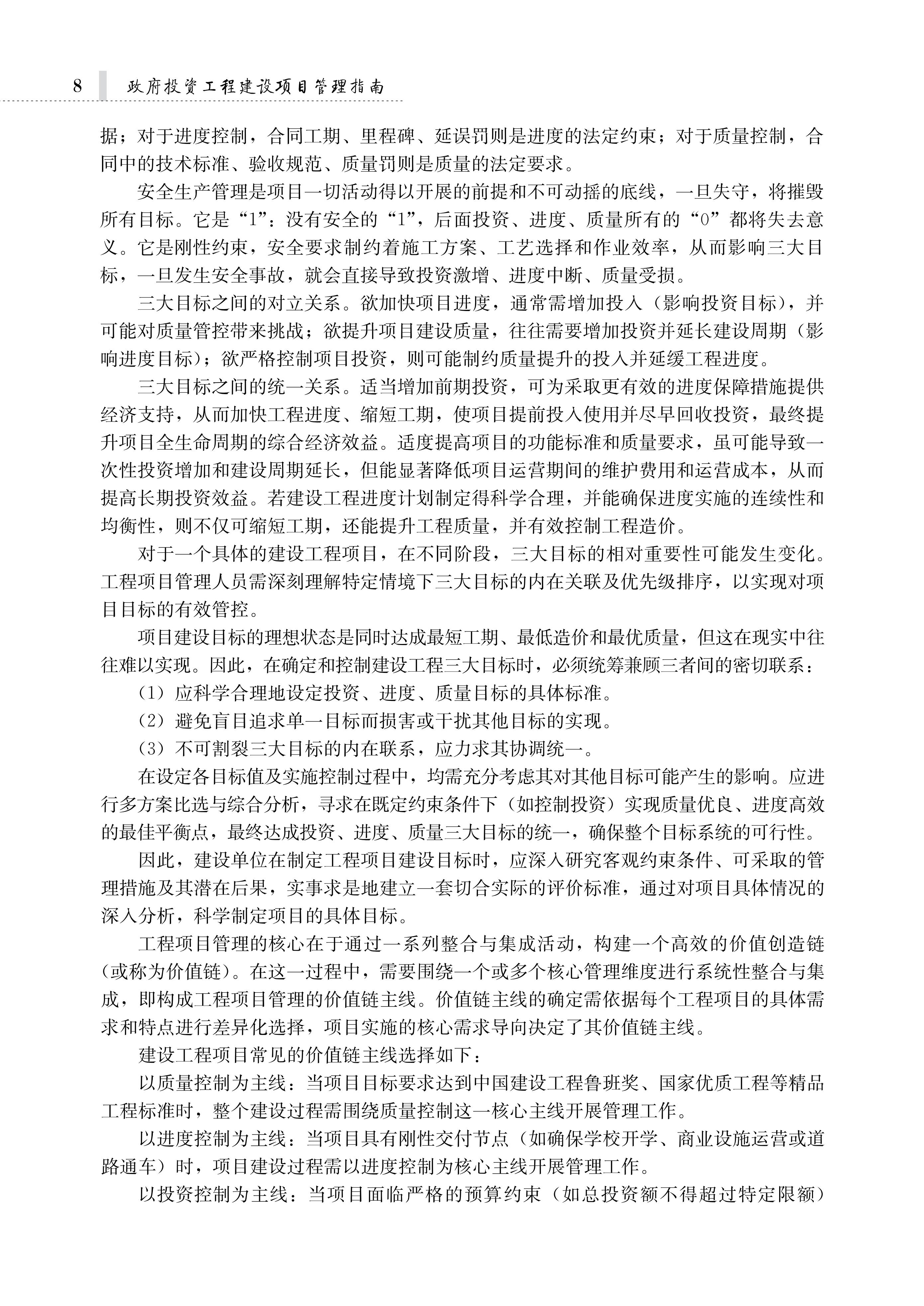 8 政府投资工程建设项目管理指南

据；对于进度控制，合同工期、里程碑、延误罚则是进度的法定约束；对于质量控制，合同中的技术标准、验收规范、质量罚则是质量的法定要求。

安全生产管理是项目一切活动得以开展的前提和不可动摇的底线，一旦失守，将摧毁所有目标。它是“1”：没有安全的“1”，后面投资、进度、质量所有的“0”都将失去意义。它是刚性约束，安全要求制约着施工方案、工艺选择和作业效率，从而影响三大目标，一旦发生安全事故，就会直接导致投资激增、进度中断、质量受损。

三大目标之间的对立关系。欲加快项目进度，通常需增加投入（影响投资目标），并可能对质量管控带来挑战；欲提升项目建设质量，往往需要增加投资并延长建设周期（影响进度目标）；欲严格控制项目投资，则可能制约质量提升的投入并延缓工程进度。

三大目标之间的统一关系。适当增加前期投资，可为采取更有效的进度保障措施提供经济支持，从而加快工程进度、缩短工期，使项目提前投入使用并尽早回收投资，最终提升项目全生命周期的综合经济效益。适度提高项目的功能标准和质量要求，虽可能导致一次性投资增加和建设周期延长，但能显著降低项目运营期间的维护费用和运营成本，从而提高长期投资效益。若建设工程进度计划制定得科学合理，并能确保进度实施的连续性和均衡性，则不仅可缩短工期，还能提升工程质量，并有效控制工程造价。

对于一个具体的建设工程项目，在不同阶段，三大目标的相对重要性可能发生变化。工程项目管理人员需深刻理解特定情境下三大目标的内在关联及优先级排序，以实现对项目目标的有效管控。

项目建设目标的理想状态是同时达成最短工期、最低造价和最优质量，但这在现实中往往难以实现。因此，在确定和控制建设工程三大目标时，必须统筹兼顾三者间的密切联系：

（1）应科学合理地设定投资、进度、质量目标的具体标准。

（2）避免盲目追求单一目标而损害或干扰其他目标的实现。

（3）不可割裂三大目标的内在联系，应力求其协调统一。

在设定各目标值及实施控制过程中，均需充分考虑其对其他目标可能产生的影响。应进行多方案比选与综合分析，寻求在既定约束条件下（如控制投资）实现质量优良、进度高效的最佳平衡点，最终达成投资、进度、质量三大目标的统一，确保整个目标系统的可行性。

因此，建设单位在制定工程项目建设目标时，应深入研究客观约束条件、可采取的管理措施及其潜在后果，实事求是地建立一套切合实际的评价标准，通过对项目具体情况的深入分析，科学制定项目的具体目标。

工程项目管理的核心在于通过一系列整合与集成活动，构建一个高效的价值创造链（或称为价值链）。在这一过程中，需要围绕一个或多个核心管理维度进行系统性整合与集成，即构成工程项目管理的价值链主线。价值链主线的确定需依据每个工程项目的具体需求和特点进行差异化选择，项目实施的核心需求导向决定了其价值链主线。

建设工程项目常见的价值链主线选择如下：

以质量控制为主线：当项目目标要求达到中国建设工程鲁班奖、国家优质工程等精品工程标准时，整个建设过程需围绕质量控制这一核心主线开展管理工作。

以进度控制为主线：当项目具有刚性交付节点（如确保学校开学、商业设施运营或道路通车）时，项目建设过程需以进度控制为核心主线开展管理工作。

以投资控制为主线：当项目面临严格的预算约束（如总投资额不得超过特定限额）